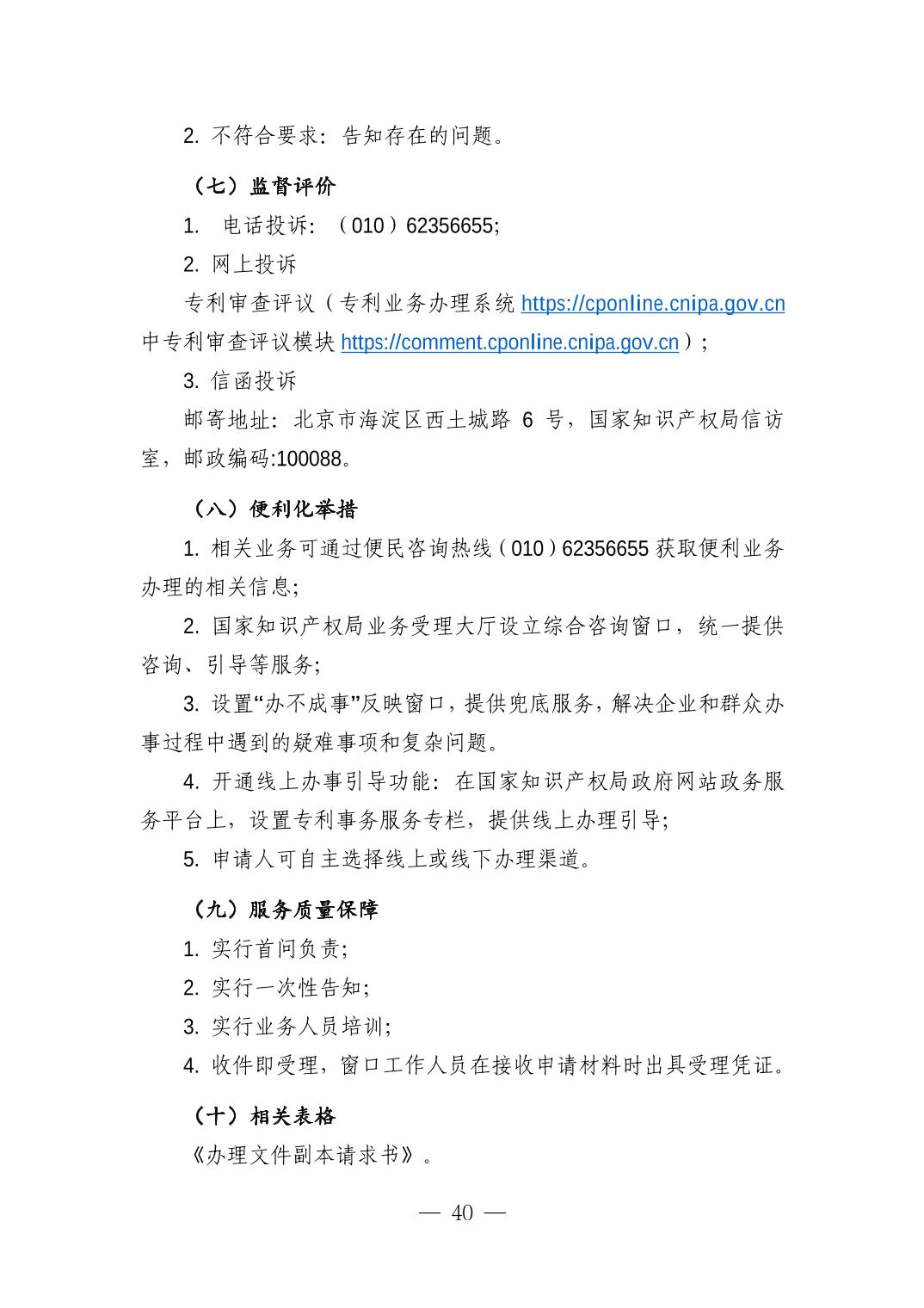 2. 不符合要求：告知存在的问题。

（七）监督评价

1. 电话投诉：（010）62356655;

2. 网上投诉

专利审查评议（专利业务办理系统 https://cponline.cnipa.gov.cn 中专利审查评议模块 https://comment.cponline.cnipa.gov.cn）;

3. 信函投诉

邮寄地址：北京市海淀区西土城路 6 号，国家知识产权局信访室，邮政编码:100088。

（八）便利化举措

1. 相关业务可通过便民咨询热线（010）62356655 获取便利业务办理的相关信息;

2. 国家知识产权局业务受理大厅设立综合咨询窗口，统一提供咨询、引导等服务;

3. 设置“办不成事”反映窗口，提供兜底服务，解决企业和群众办事过程中遇到的疑难事项和复杂问题。

4. 开通线上办事引导功能：在国家知识产权局政府网站政务服务平台上，设置专利事务服务专栏，提供线上办理引导;

5. 申请人可自主选择线上或线下办理渠道。

（九）服务质量保障

1. 实行首问负责;

2. 实行一次性告知;

3. 实行业务人员培训;

4. 收件即受理，窗口工作人员在接收申请材料时出具受理凭证。

（十）相关表格

《办理文件副本请求书》。

— 40 —